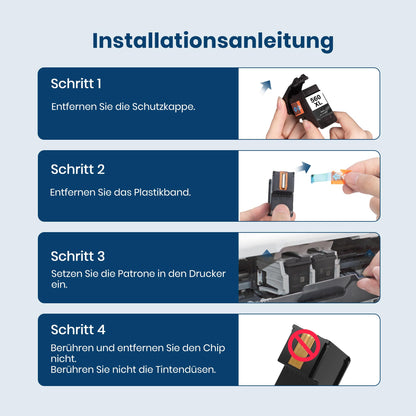 Installationsanleitung

Schritt 1

Entfernen Sie die Schutzkappe.

560 XL

Schritt 2

Entfernen Sie das Plastikband.

Schritt 3

Setzen Sie die Patrone in den Drucker ein.

Schritt 4

Berühren und entfernen Sie den Chip nicht.
Berühren Sie nicht die Tintendüsen.